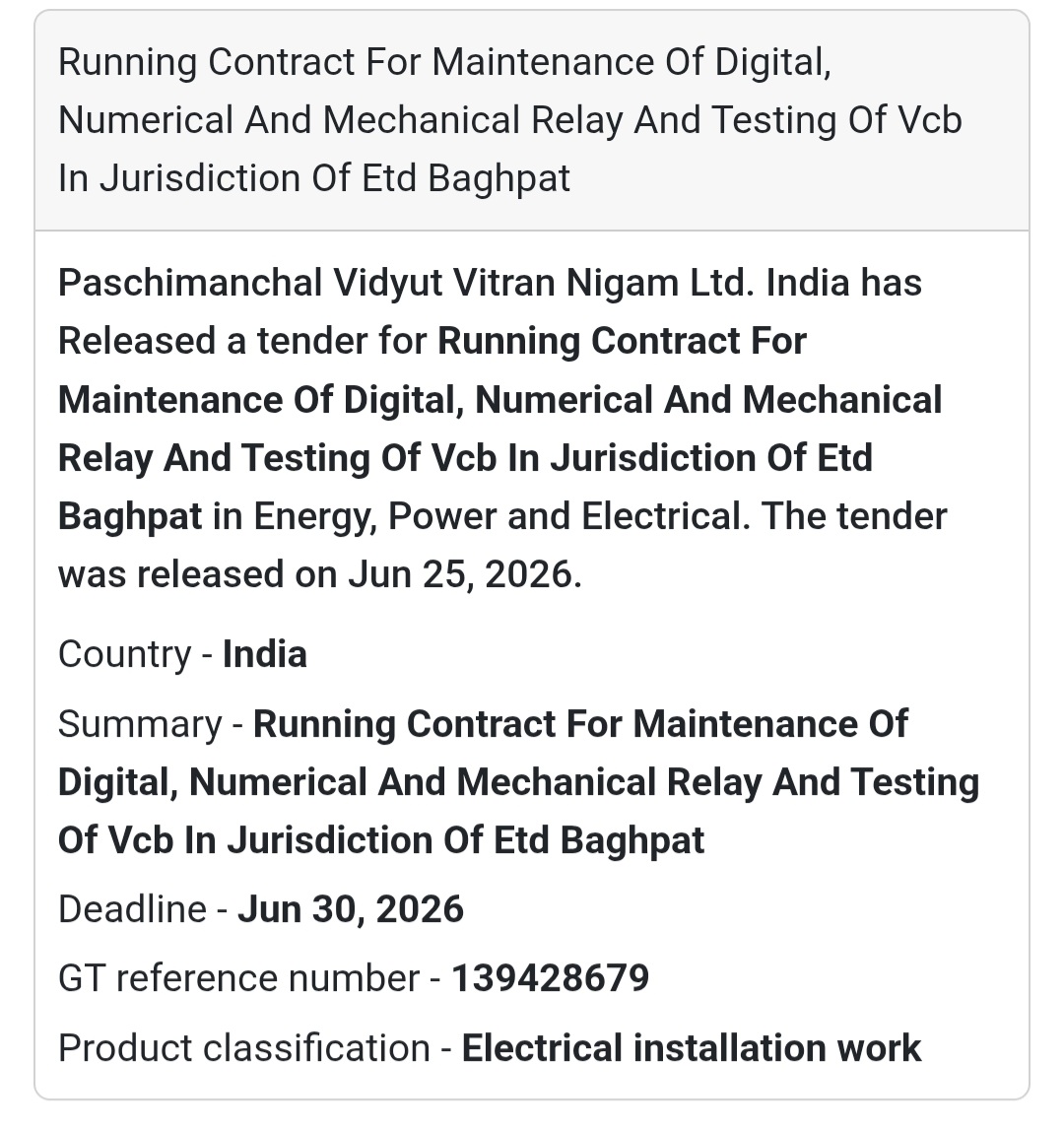 Running Contract For Maintenance Of Digital, Numerical And Mechanical Relay And Testing Of Vcb In Jurisdiction Of Etd Baghpat

Paschimanchal Vidyut Vitran Nigam Ltd. India has Released a tender for Running Contract For Maintenance Of Digital, Numerical And Mechanical Relay And Testing Of Vcb In Jurisdiction Of Etd Baghpat in Energy, Power and Electrical. The tender was released on Jun 25, 2026.

Country - India

Summary - Running Contract For Maintenance Of Digital, Numerical And Mechanical Relay And Testing Of Vcb In Jurisdiction Of Etd Baghpat

Deadline - Jun 30, 2026

GT reference number - 139428679

Product classification - Electrical installation work